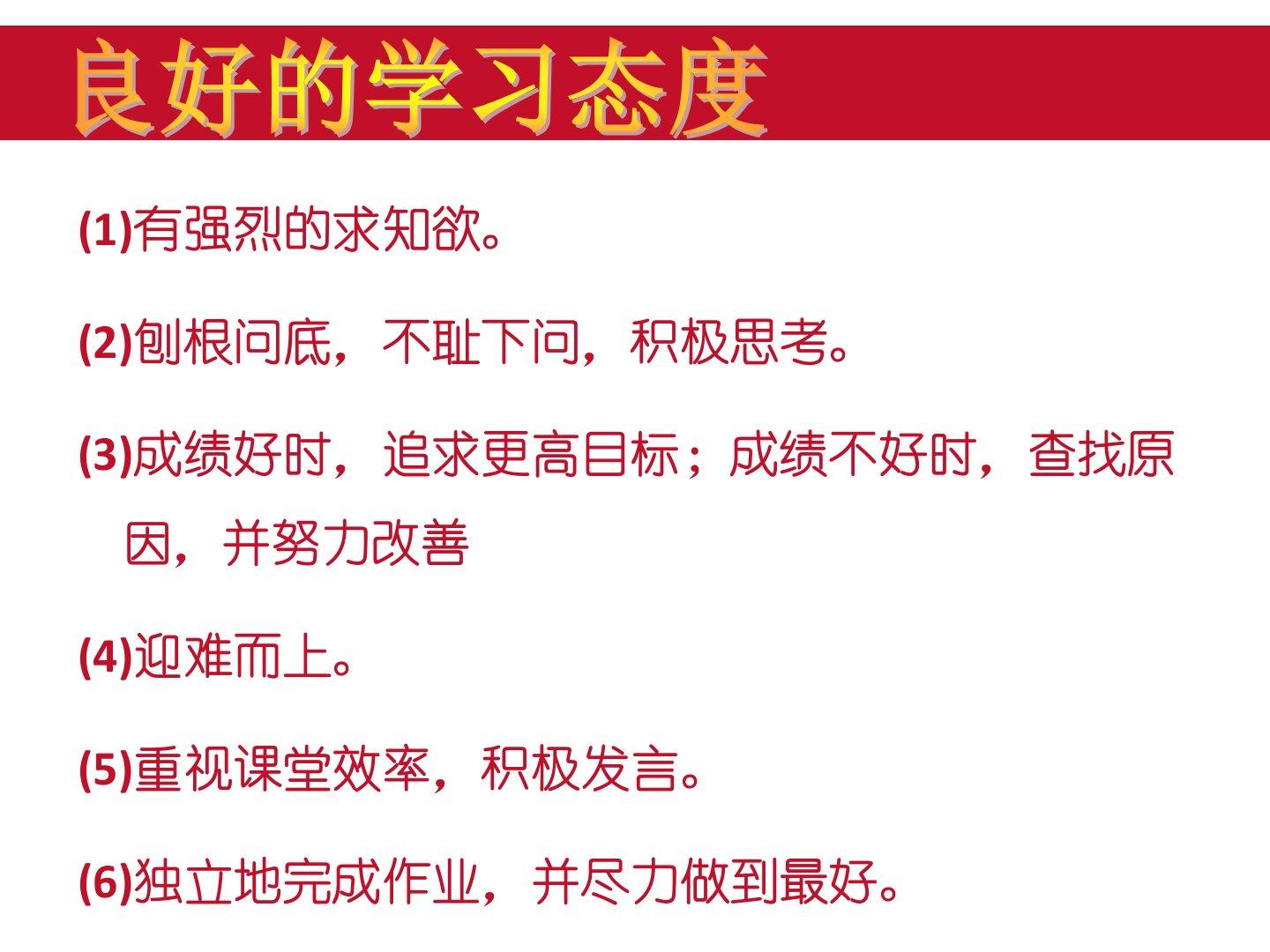 良好的学习态度

(1)有强烈的求知欲。

(2)刨根问底，不耻下问，积极思考。

(3)成绩好时，追求更高目标；成绩不好时，查找原因，并努力改善

(4)迎难而上。

(5)重视课堂效率，积极发言。

(6)独立地完成作业，并尽力做到最好。